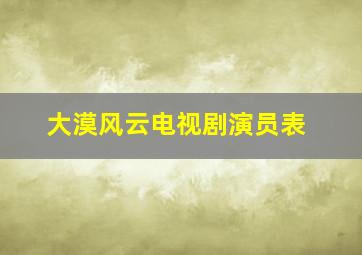 大漠风云电视剧演员表